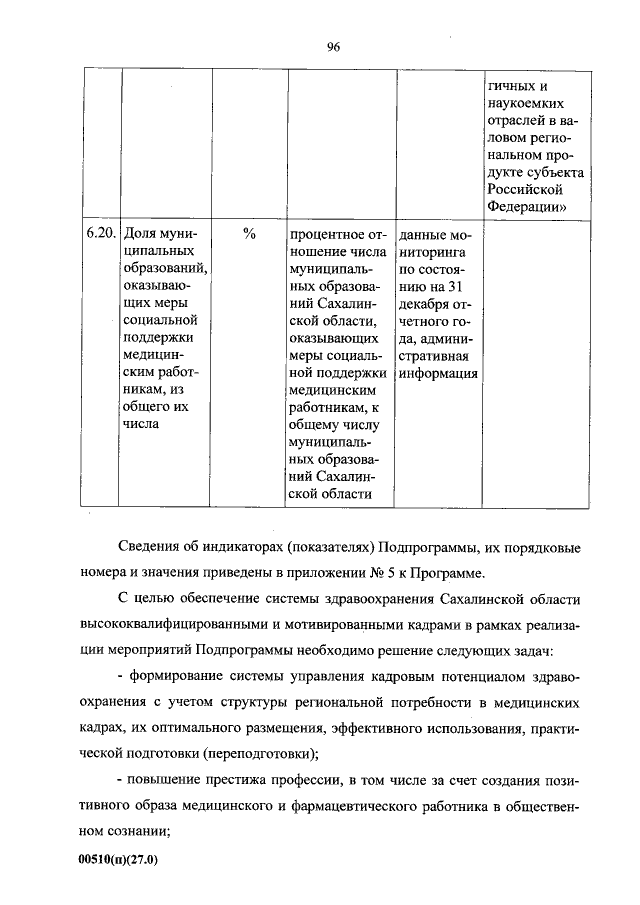 96

|  |  |  |  |  |  |
|---|---|---|---|---|---|
|  |  |  |  |  | гичных и наукоемких отраслей в валовом региональном продукте субъекта Российской Федерации» |
| 6.20. | Доля муниципальных образований, оказывающих меры социальной поддержки медицинским работникам, из общего их числа | % | процентное отношение числа муниципальных образований Сахалинской области, оказывающих меры социальной поддержки медицинским работникам, к общему числу муниципальных образований Сахалинской области | данные мониторинга по состоянию на 31 декабря отчетного года, административная информация |  |

Сведения об индикаторах (показателях) Подпрограммы, их порядковые номера и значения приведены в приложении № 5 к Программе.

С целью обеспечение системы здравоохранения Сахалинской области высококвалифицированными и мотивированными кадрами в рамках реализации мероприятий Подпрограммы необходимо решение следующих задач:

- формирование системы управления кадровым потенциалом здравоохранения с учетом структуры региональной потребности в медицинских кадрах, их оптимального размещения, эффективного использования, практической подготовки (переподготовки);

- повышение престижа профессии, в том числе за счет создания позитивного образа медицинского и фармацевтического работника в общественном сознании;

00510(п)(27.0)